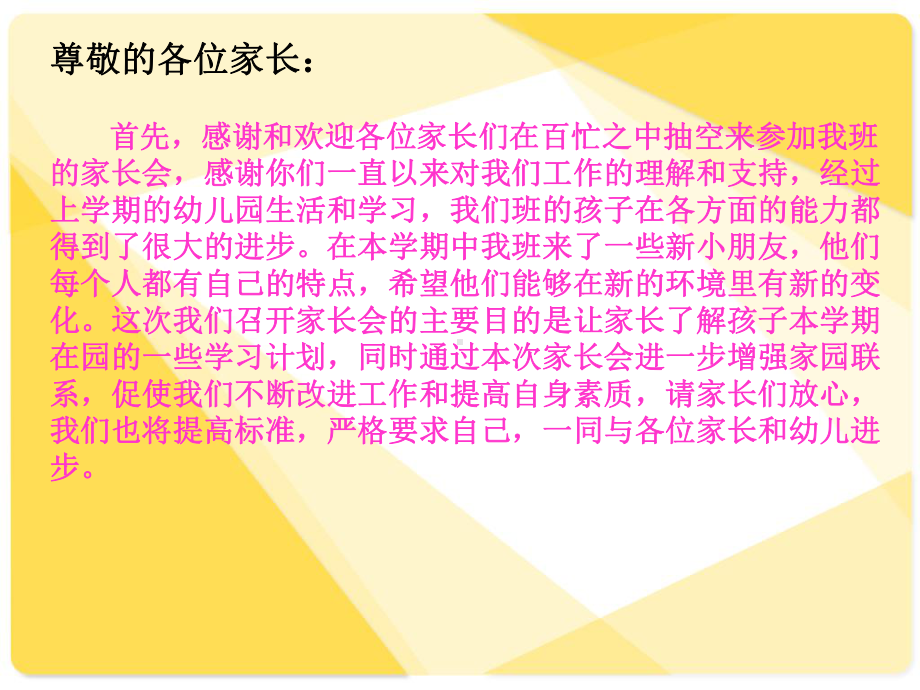 尊敬的各位家长：

首先，感谢和欢迎各位家长们在百忙之中抽空来参加我班的家长会，感谢你们一直以来对我们工作的理解和支持，经过上学期的幼儿园生活和学习，我们班的孩子在各方面的能力都得到了很大的进步。在本学期中我班来了一些新小朋友，他们每个人都有自己的特点，希望他们能够在新的环境里有新的变化。这次我们召开家长会的主要目的是让家长了解孩子本学期在园的一些学习计划，同时通过本次家长会进一步增强家园联系，促使我们不断改进工作和提高自身素质，请家长们放心，我们也将提高标准，严格要求自己，一同与各位家长和幼儿进步。